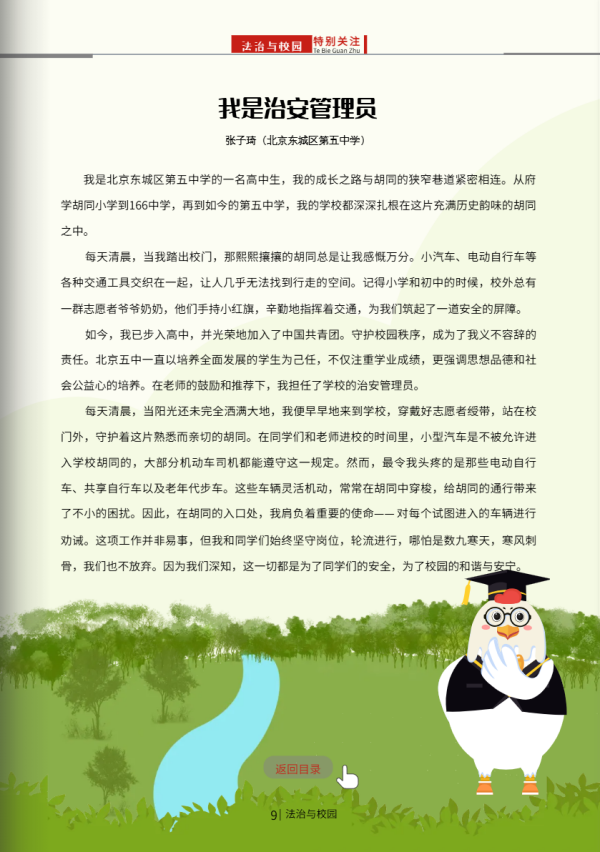 法治与校园 特别关注
Te Bie Guan Zhu

我是治安管理员

张子琦（北京东城区第五中学）

我是北京东城区第五中学的一名高中生，我的成长之路与胡同的狭窄巷道紧密相连。从府学胡同小学到166中学，再到如今的第五中学，我的学校都深深扎根在这片充满历史韵味的胡同之中。

每天清晨，当我踏出校门，那熙熙攘攘的胡同总是让我感慨万分。小汽车、电动自行车等各种交通工具交织在一起，让人几乎无法找到行走的空间。记得小学和初中的时候，校外总有一群志愿者爷爷奶奶，他们手持小红旗，辛勤地指挥着交通，为我们筑起了一道安全的屏障。

如今，我已步入高中，并光荣地加入了中国共青团。守护校园秩序，成为了我义不容辞的责任。北京五中一直以培养全面发展的学生为己任，不仅注重学业成绩，更强调思想品德和社会公益心的培养。在老师的鼓励和推荐下，我担任了学校的治安管理员。

每天清晨，当阳光还未完全洒满大地，我便早早地来到学校，穿戴好志愿者绶带，站在校门外，守护着这片熟悉而亲切的胡同。在同学们和老师进校的时间里，小型汽车是不被允许进入学校胡同的，大部分机动车司机都能遵守这一规定。然而，最令我头疼的是那些电动自行车、共享自行车以及老年代步车。这些车辆灵活机动，常常在胡同中穿梭，给胡同的通行带来了不小的困扰。因此，在胡同的入口处，我肩负着重要的使命——对每个试图进入的车辆进行劝诫。这项工作并非易事，但我和同学们始终坚守岗位，轮流进行，哪怕是数九寒天，寒风刺骨，我们也不放弃。因为我们深知，这一切都是为了同学们的安全，为了校园的和谐与安宁。

返回目录

9| 法治与校园